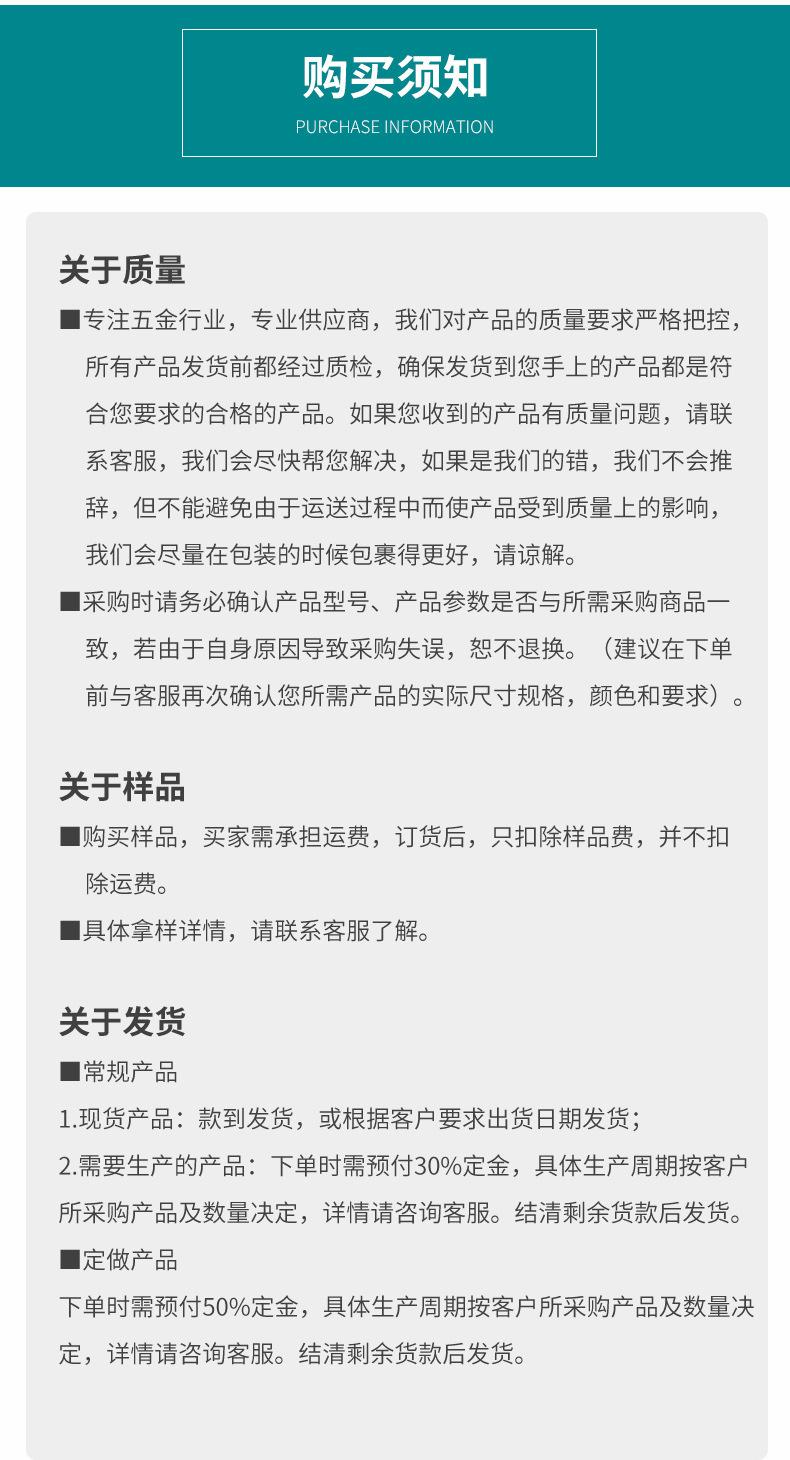 购买须知
PURCHASE INFORMATION

关于质量

■专注五金行业，专业供应商，我们对产品的质量要求严格把控，所有产品发货前都经过质检，确保发货到您手上的产品都是符合您要求的合格的产品。如果您收到的产品有质量问题，请联系客服，我们会尽快帮您解决，如果是我们的错，我们不会推辞，但不能避免由于运送过程中而使产品受到质量上的影响，我们会尽量在包装的时候包裹得更好，请谅解。

■采购时请务必确认产品型号、产品参数是否与所需采购商品一致，若由于自身原因导致采购失误，恕不退换。（建议在下单前与客服再次确认您所需产品的实际尺寸规格，颜色和要求）。

关于样品

■购买样品，买家需承担运费，订货后，只扣除样品费，并不扣除运费。

■具体拿样详情，请联系客服了解。

关于发货

■常规产品

1.现货产品：款到发货，或根据客户要求出货日期发货；

2.需要生产的产品：下单时需预付30%定金，具体生产周期按客户所采购产品及数量决定，详情请咨询客服。结清剩余货款后发货。

■定做产品

下单时需预付50%定金，具体生产周期按客户所采购产品及数量决定，详情请咨询客服。结清剩余货款后发货。